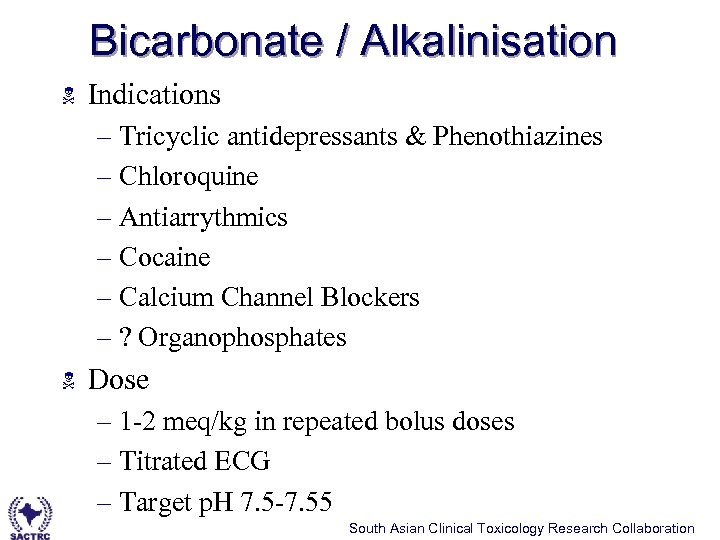 Bicarbonate / Alkalinisation

Indications
– Tricyclic antidepressants & Phenothiazines
– Chloroquine
– Antiarrythmics
– Cocaine
– Calcium Channel Blockers
– ? Organophosphates

Dose
– 1-2 meq/kg in repeated bolus doses
– Titrated ECG
– Target pH 7.5-7.55

SACTRC

South Asian Clinical Toxicology Research Collaboration